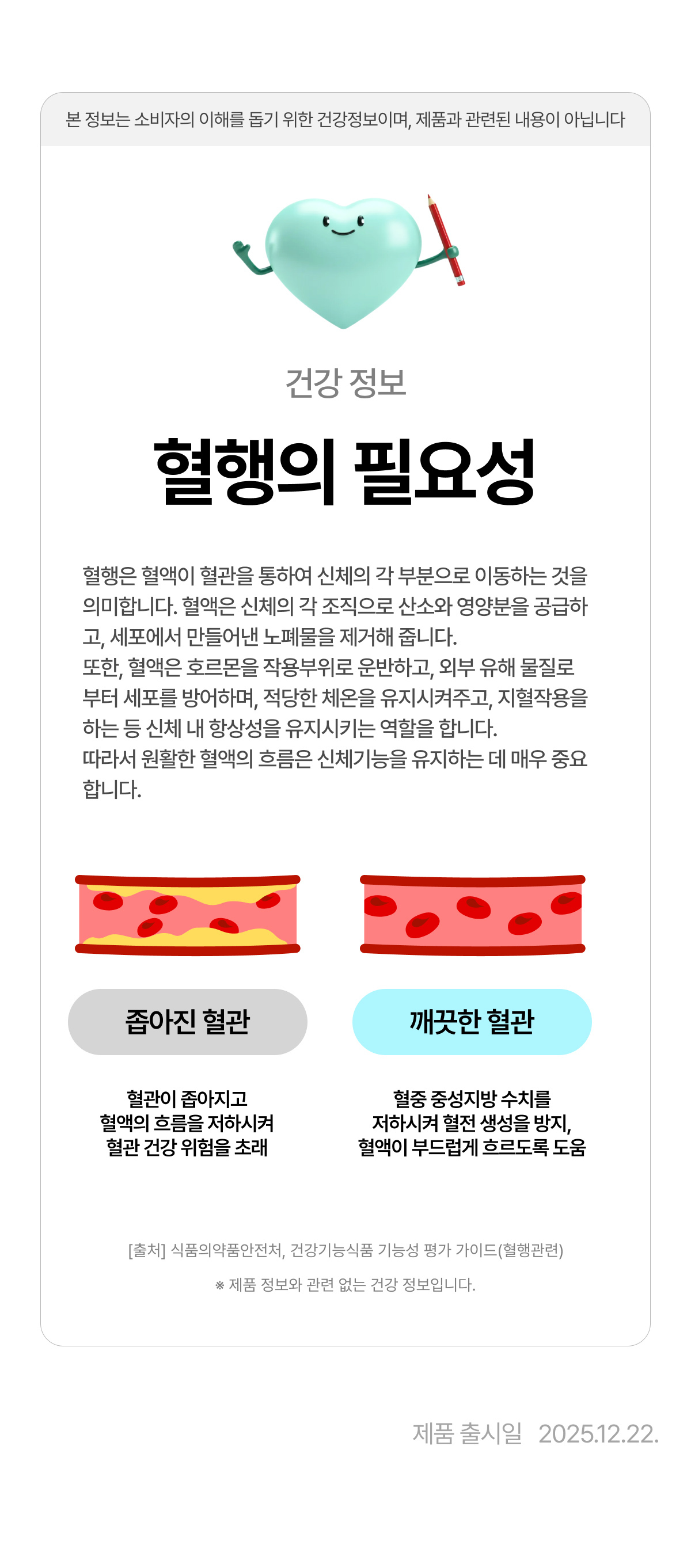 본 정보는 소비자의 이해를 돕기 위한 건강정보이며, 제품과 관련된 내용이 아닙니다

건강 정보

혈행의 필요성

혈행은 혈액이 혈관을 통하여 신체의 각 부분으로 이동하는 것을 의미합니다. 혈액은 신체의 각 조직으로 산소와 영양분을 공급하고, 세포에서 만들어낸 노폐물을 제거해 줍니다.
또한, 혈액은 호르몬을 작용부위로 운반하고, 외부 유해 물질로부터 세포를 방어하며, 적당한 체온을 유지시켜주고, 지혈작용을 하는 등 신체 내 항상성을 유지시키는 역할을 합니다.
따라서 원활한 혈액의 흐름은 신체기능을 유지하는 데 매우 중요합니다.

좁아진 혈관

혈관이 좁아지고
혈액의 흐름을 저하시켜
혈관 건강 위험을 초래

깨끗한 혈관

혈중 중성지방 수치를
저하시켜 혈전 생성을 방지,
혈액이 부드럽게 흐르도록 도움

[출처] 식품의약품안전처, 건강기능식품 기능성 평가 가이드(혈행관련)

※ 제품 정보와 관련 없는 건강 정보입니다.

제품 출시일 2025.12.22.